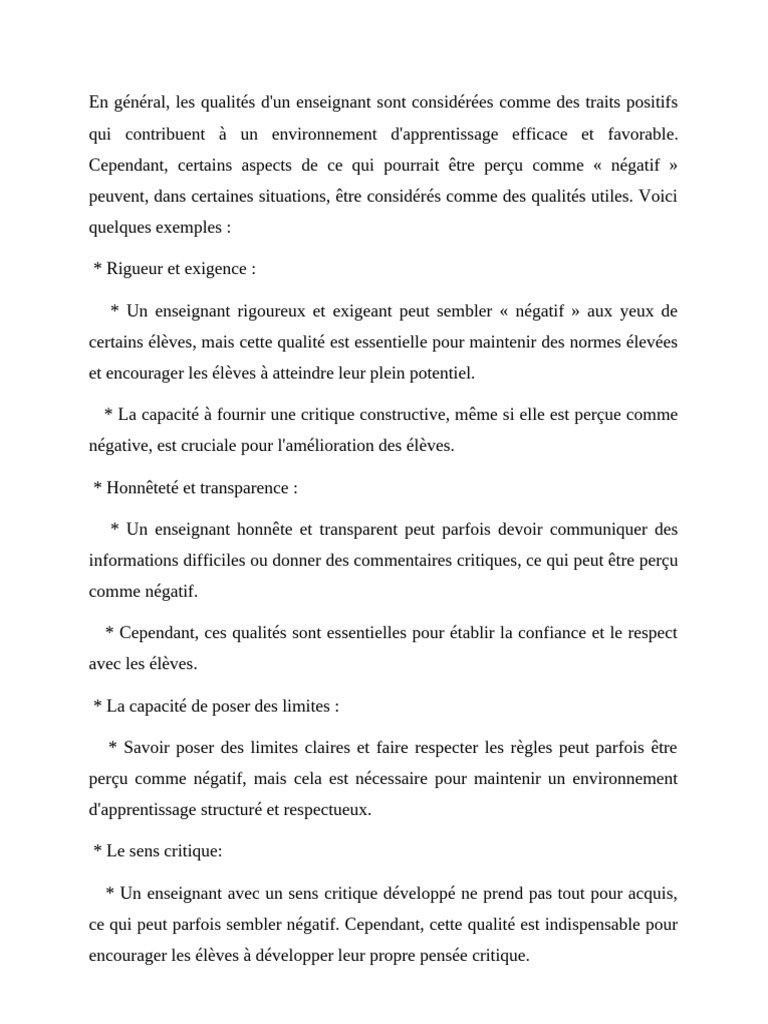 En général, les qualités d'un enseignant sont considérées comme des traits positifs qui contribuent à un environnement d'apprentissage efficace et favorable. Cependant, certains aspects de ce qui pourrait être perçu comme « négatif » peuvent, dans certaines situations, être considérés comme des qualités utiles. Voici quelques exemples :

* Rigueur et exigence :

* Un enseignant rigoureux et exigeant peut sembler « négatif » aux yeux de certains élèves, mais cette qualité est essentielle pour maintenir des normes élevées et encourager les élèves à atteindre leur plein potentiel.

* La capacité à fournir une critique constructive, même si elle est perçue comme négative, est cruciale pour l'amélioration des élèves.

* Honnêteté et transparence :

* Un enseignant honnête et transparent peut parfois devoir communiquer des informations difficiles ou donner des commentaires critiques, ce qui peut être perçu comme négatif.

* Cependant, ces qualités sont essentielles pour établir la confiance et le respect avec les élèves.

* La capacité de poser des limites :

* Savoir poser des limites claires et faire respecter les règles peut parfois être perçu comme négatif, mais cela est nécessaire pour maintenir un environnement d'apprentissage structuré et respectueux.

* Le sens critique:

* Un enseignant avec un sens critique développé ne prend pas tout pour acquis, ce qui peut parfois sembler négatif. Cependant, cette qualité est indispensable pour encourager les élèves à développer leur propre pensée critique.